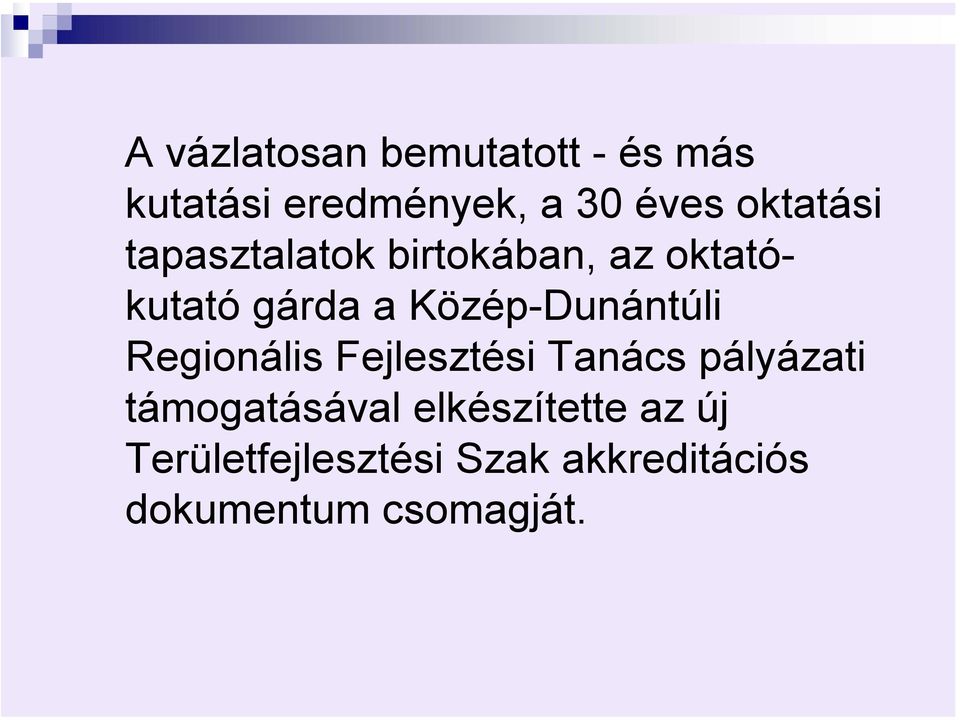 A vázlatosan bemutatott - és más kutatási eredmények, a 30 éves oktatási tapasztalatok birtokában, az oktató-kutató gárda a Közép-Dunántúli Regionális Fejlesztési Tanács pályázati támogatásával elkészítette az új Területfejlesztési Szak akkreditációs dokumentum csomagját.